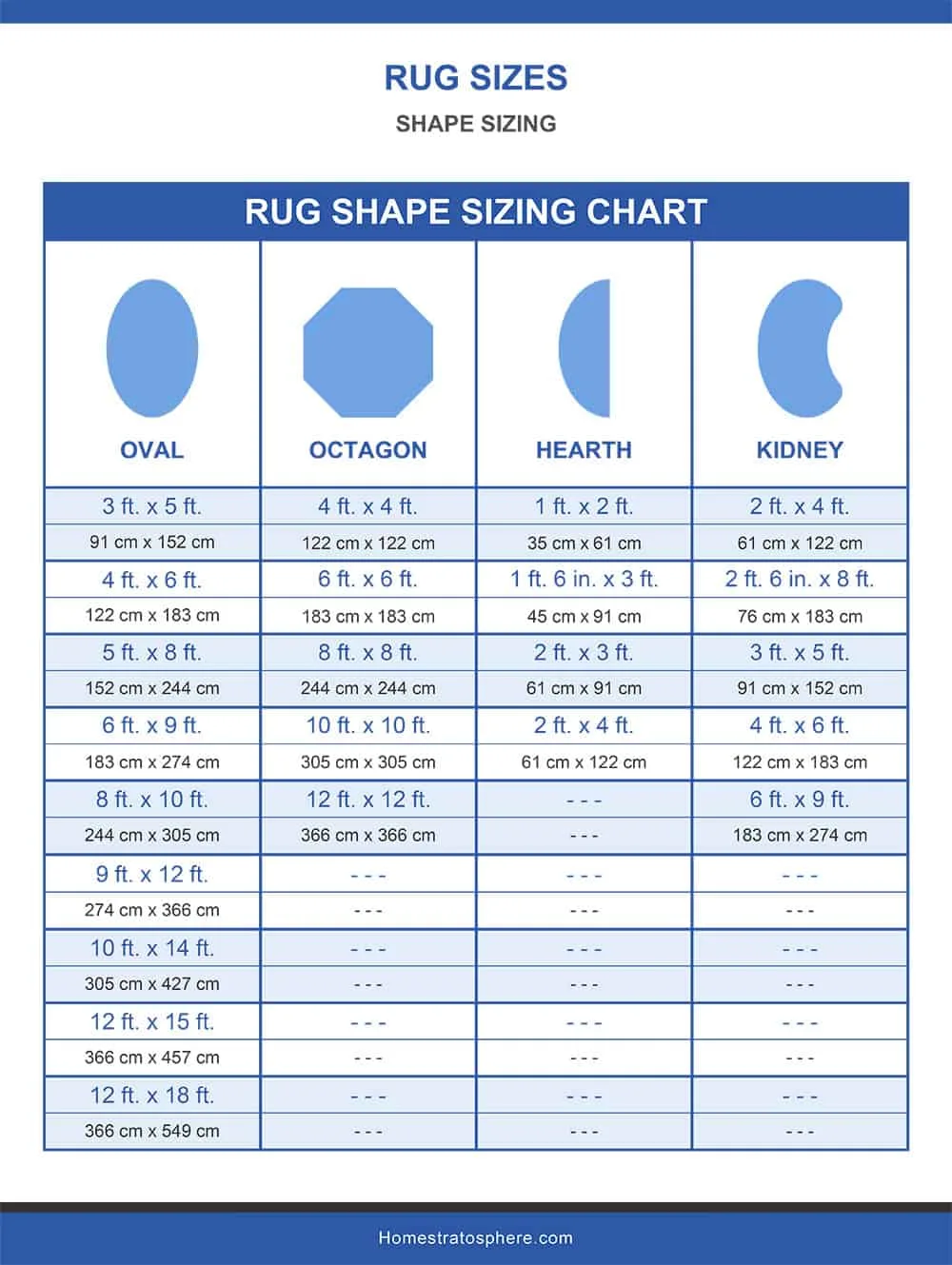 RUG SIZES

SHAPE SIZING

RUG SHAPE SIZING CHART

| OVAL | OCTAGON | HEARTH | KIDNEY |
|---|---|---|---|
| 3 ft. x 5 ft. | 4 ft. x 4 ft. | 1 ft. x 2 ft. | 2 ft. x 4 ft. |
| 91 cm x 152 cm | 122 cm x 122 cm | 35 cm x 61 cm | 61 cm x 122 cm |
| 4 ft. x 6 ft. | 6 ft. x 6 ft. | 1 ft. 6 in. x 3 ft. | 2 ft. 6 in. x 8 ft. |
| 122 cm x 183 cm | 183 cm x 183 cm | 45 cm x 91 cm | 76 cm x 183 cm |
| 5 ft. x 8 ft. | 8 ft. x 8 ft. | 2 ft. x 3 ft. | 3 ft. x 5 ft. |
| 152 cm x 244 cm | 244 cm x 244 cm | 61 cm x 91 cm | 91 cm x 152 cm |
| 6 ft. x 9 ft. | 10 ft. x 10 ft. | 2 ft. x 4 ft. | 4 ft. x 6 ft. |
| 183 cm x 274 cm | 305 cm x 305 cm | 61 cm x 122 cm | 122 cm x 183 cm |
| 8 ft. x 10 ft. | 12 ft. x 12 ft. | - - - | 6 ft. x 9 ft. |
| 244 cm x 305 cm | 366 cm x 366 cm | - - - | 183 cm x 274 cm |
| 9 ft. x 12 ft. | - - - | - - - | - - - |
| 274 cm x 366 cm | - - - | - - - | - - - |
| 10 ft. x 14 ft. | - - - | - - - | - - - |
| 305 cm x 427 cm | - - - | - - - | - - - |
| 12 ft. x 15 ft. | - - - | - - - | - - - |
| 366 cm x 457 cm | - - - | - - - | - - - |
| 12 ft. x 18 ft. | - - - | - - - | - - - |
| 366 cm x 549 cm | - - - | - - - | - - - |

Homestratosphere.com